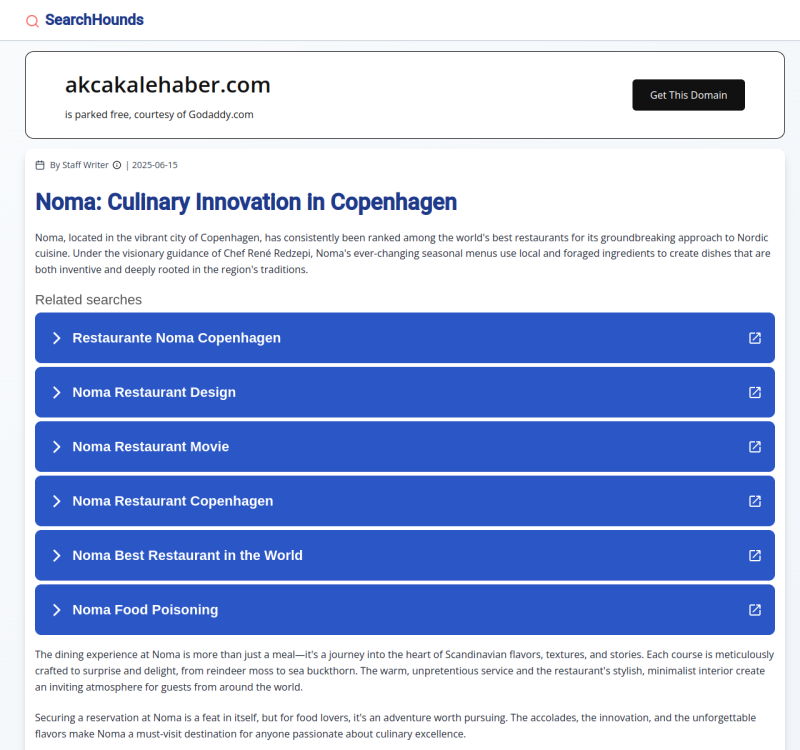 SearchHounds

akcakalehaber.com

is parked free, courtesy of Godaddy.com

Get This Domain

By Staff Writer | 2025-06-15

Noma: Culinary Innovation in Copenhagen

Noma, located in the vibrant city of Copenhagen, has consistently been ranked among the world's best restaurants for its groundbreaking approach to Nordic cuisine. Under the visionary guidance of Chef René Redzepi, Noma's ever-changing seasonal menus use local and foraged ingredients to create dishes that are both inventive and deeply rooted in the region's traditions.

Related searches

Restaurante Noma Copenhagen

Noma Restaurant Design

Noma Restaurant Movie

Noma Restaurant Copenhagen

Noma Best Restaurant in the World

Noma Food Poisoning

The dining experience at Noma is more than just a meal—it's a journey into the heart of Scandinavian flavors, textures, and stories. Each course is meticulously crafted to surprise and delight, from reindeer moss to sea buckthorn. The warm, unpretentious service and the restaurant's stylish, minimalist interior create an inviting atmosphere for guests from around the world.

Securing a reservation at Noma is a feat in itself, but for food lovers, it's an adventure worth pursuing. The accolades, the innovation, and the unforgettable flavors make Noma a must-visit destination for anyone passionate about culinary excellence.